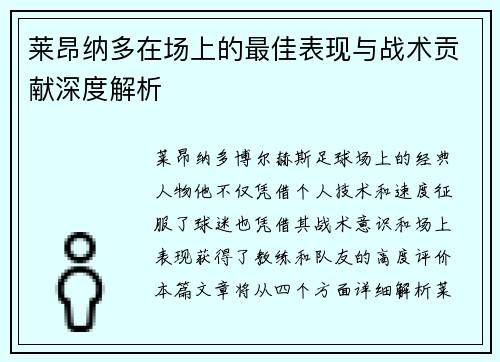 莱昂纳多在场上的最佳表现与战术贡献深度解析

莱昂纳多博尔赫斯足球场上的经典人物他不仅凭借个人技术和速度征服了球迷也凭借其战术意识和场上表现获得了教练和队友的高度评价本篇文章将从四个方面详细解析莱